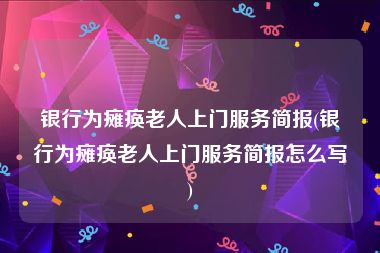 银行为瘫痪老人上门服务简报(银行为瘫痪老人上门服务简报怎么写)